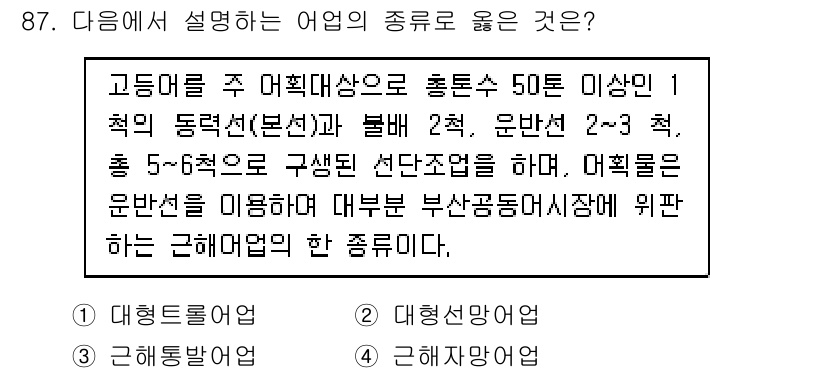 87. 다음에서 설명하는 어업의 종류로 옳은 것은?

고등어를 주 어획대상으로 총톤수 50톤 이상인 1척의 동력선(본선)과 불배 2척, 운반선 2~3 척, 총 5~6척으로 구생된 선단조업을 하며, 어획물은 운반선을 이용하여 대부분 부산공동어시장에 위판하는 근해어업의 한 종류이다.

① 대형트롤어업
② 대형선망어업
③ 근해통발어업
④ 근해자망어업